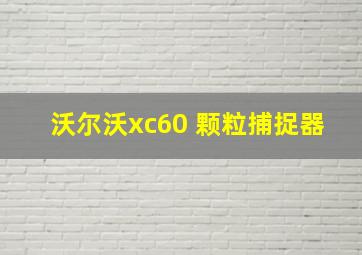 沃尔沃xc60 颗粒捕捉器